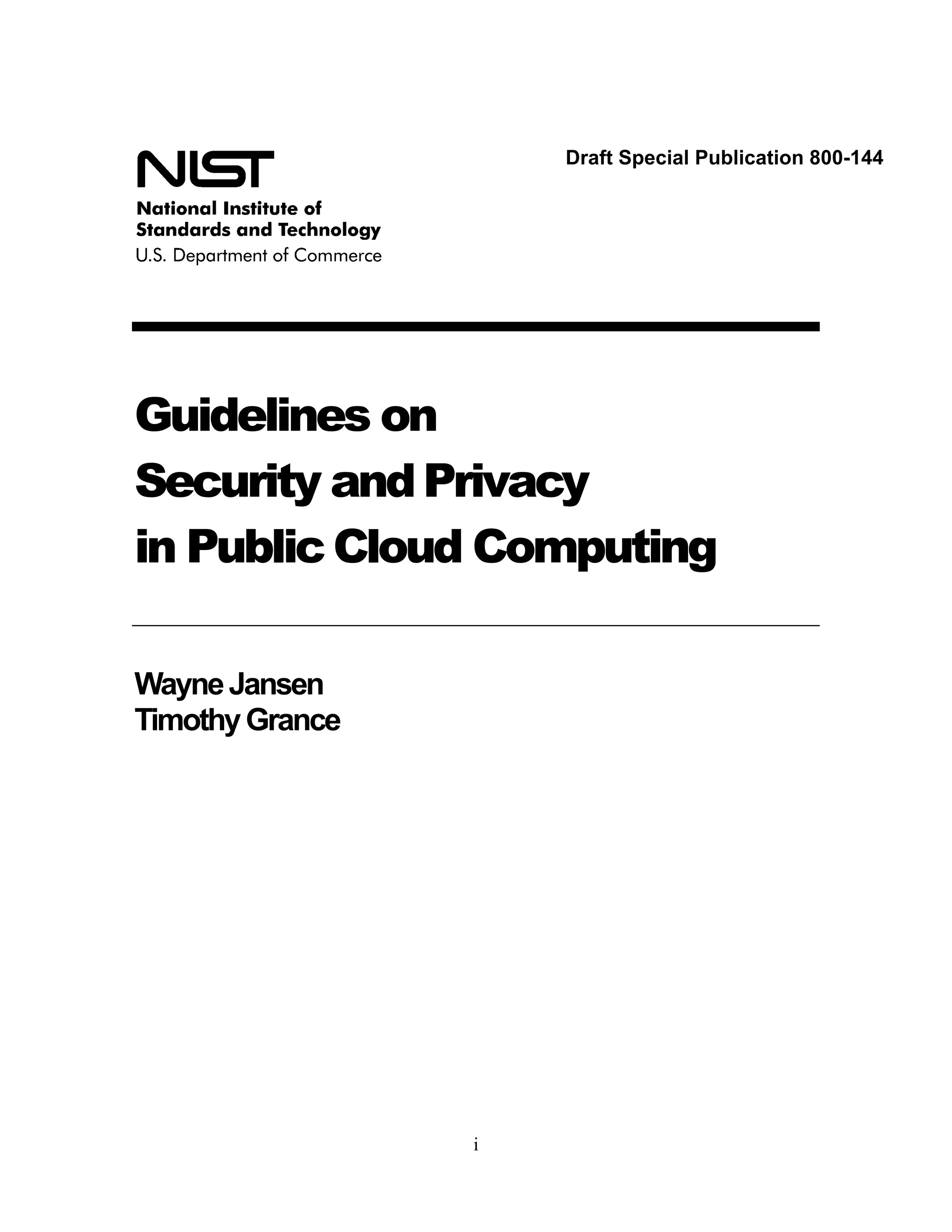 NIST
National Institute of
Standards and Technology
U.S. Department of Commerce

Draft Special Publication 800-144

Guidelines on
Security and Privacy
in Public Cloud Computing

Wayne Jansen
Timothy Grance

i